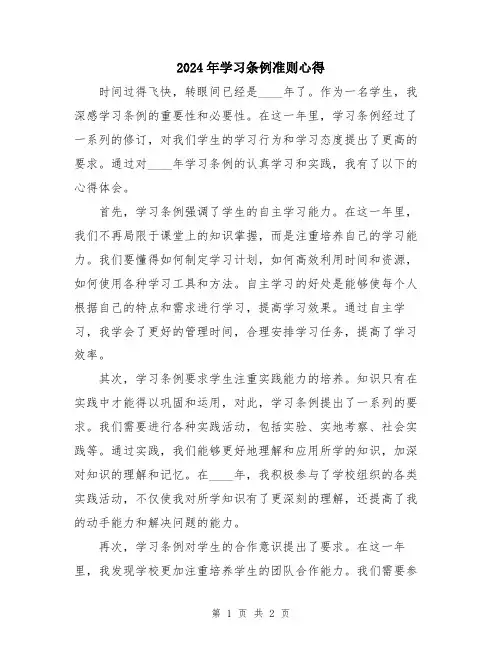 2024年学习条例准则心得

时间过得飞快，转眼间已经是____年了。作为一名学生，我深感学习条例的重要性和必要性。在这一年里，学习条例经过了一系列的修订，对我们学生的学习行为和学习态度提出了更高的要求。通过对____年学习条例的认真学习和实践，我有了以下的心得体会。

首先，学习条例强调了学生的自主学习能力。在这一年里，我们不再局限于课堂上的知识掌握，而是注重培养自己的学习能力。我们要懂得如何制定学习计划，如何高效利用时间和资源，如何使用各种学习工具和方法。自主学习的好处是能够使每个人根据自己的特点和需求进行学习，提高学习效果。通过自主学习，我学会了更好的管理时间，合理安排学习任务，提高了学习效率。

其次，学习条例要求学生注重实践能力的培养。知识只有在实践中才能得以巩固和运用，对此，学习条例提出了一系列的要求。我们需要进行各种实践活动，包括实验、实地考察、社会实践等。通过实践，我们能够更好地理解和应用所学的知识，加深对知识的理解和记忆。在____年，我积极参与了学校组织的各类实践活动，不仅使我对所学知识有了更深刻的理解，还提高了我的动手能力和解决问题的能力。

再次，学习条例对学生的合作意识提出了要求。在这一年里，我发现学校更加注重培养学生的团队合作能力。我们需要参

第 1 页 共 2 页